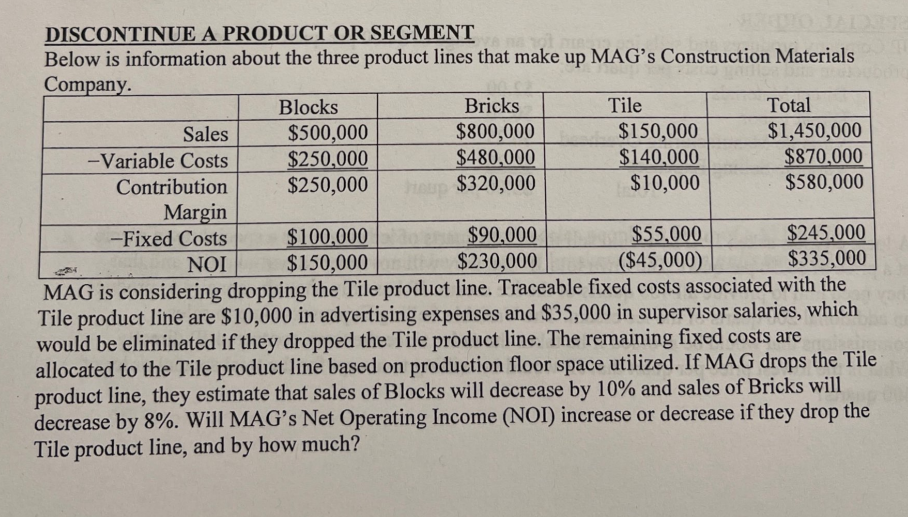 DISCONTINUE A PRODUCT OR SEGMENT
Below is information about the three product lines that make up MAG's Construction Materials Company.

| | Blocks | Bricks | Tile | Total |
|---|---|---|---|---|
| Sales | \$500,000 | \$800,000 | \$150,000 | \$1,450,000 |
| –Variable Costs | \$250,000 | \$480,000 | \$140,000 | \$870,000 |
| Contribution Margin | \$250,000 | \$320,000 | \$10,000 | \$580,000 |
| –Fixed Costs | \$100,000 | \$90,000 | \$55,000 | \$245,000 |
| NOI | \$150,000 | \$230,000 | (\$45,000) | \$335,000 |

MAG is considering dropping the Tile product line. Traceable fixed costs associated with the Tile product line are \$10,000 in advertising expenses and \$35,000 in supervisor salaries, which would be eliminated if they dropped the Tile product line. The remaining fixed costs are allocated to the Tile product line based on production floor space utilized. If MAG drops the Tile product line, they estimate that sales of Blocks will decrease by 10% and sales of Bricks will decrease by 8%. Will MAG's Net Operating Income (NOI) increase or decrease if they drop the Tile product line, and by how much?